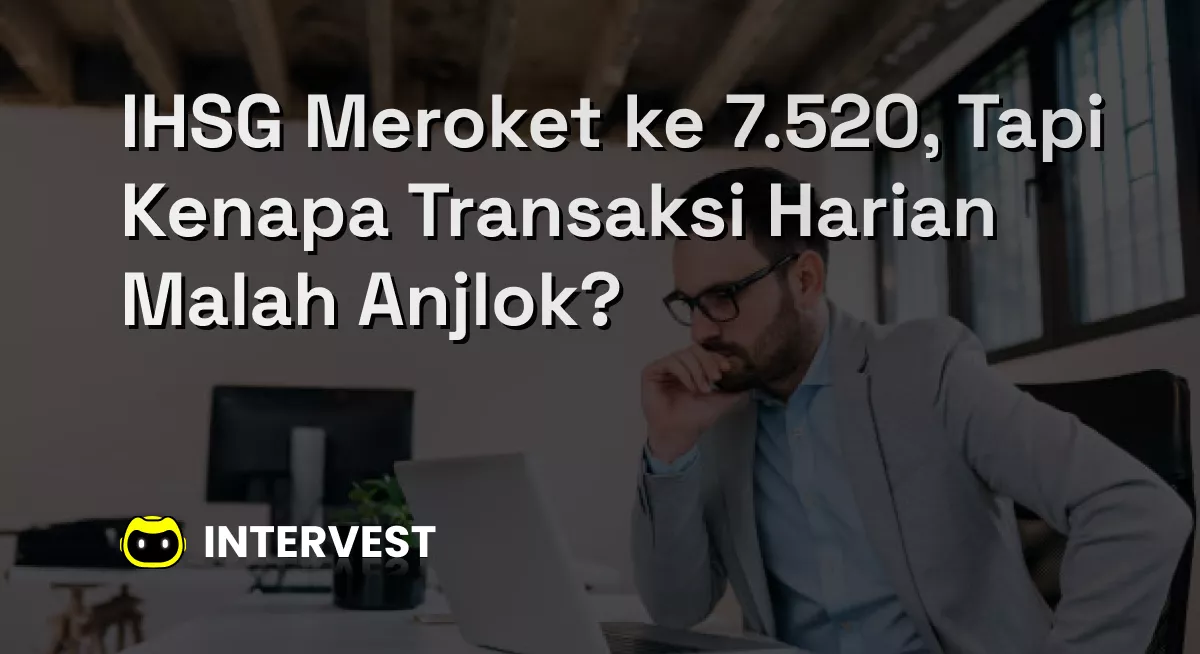 IHSG Meroket ke 7.520, Tapi Kenapa Transaksi Harian Malah Anjlok?

INTERVEST